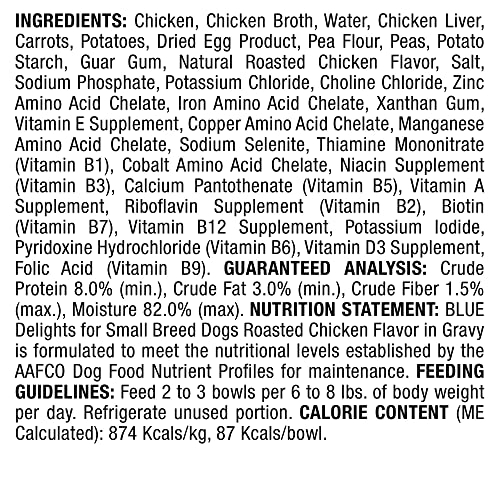 INGREDIENTS: Chicken, Chicken Broth, Water, Chicken Liver, Carrots, Potatoes, Dried Egg Product, Pea Flour, Peas, Potato Starch, Guar Gum, Natural Roasted Chicken Flavor, Salt, Sodium Phosphate, Potassium Chloride, Choline Chloride, Zinc Amino Acid Chelate, Iron Amino Acid Chelate, Xanthan Gum, Vitamin E Supplement, Copper Amino Acid Chelate, Manganese Amino Acid Chelate, Sodium Selenite, Thiamine Mononitrate (Vitamin B1), Cobalt Amino Acid Chelate, Niacin Supplement (Vitamin B3), Calcium Pantothenate (Vitamin B5), Vitamin A Supplement, Riboflavin Supplement (Vitamin B2), Biotin (Vitamin B7), Vitamin B12 Supplement, Potassium Iodide, Pyridoxine Hydrochloride (Vitamin B6), Vitamin D3 Supplement, Folic Acid (Vitamin B9). GUARANTEED ANALYSIS: Crude Protein 8.0% (min.), Crude Fat 3.0% (min.), Crude Fiber 1.5% (max.), Moisture 82.0% (max). NUTRITION STATEMENT: BLUE Delights for Small Breed Dogs Roasted Chicken Flavor in Gravy is formulated to meet the nutritional levels established by the AAFCO Dog Food Nutrient Profiles for maintenance. FEEDING GUIDELINES: Feed 2 to 3 bowls per 6 to 8 lbs. of body weight per day. Refrigerate unused portion. CALORIE CONTENT (ME Calculated): 874 Kcals/kg, 87 Kcals/bowl.